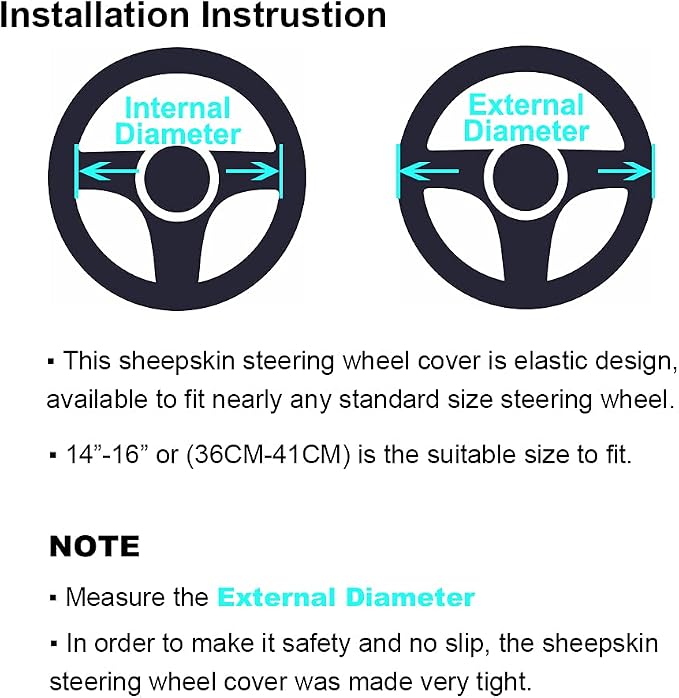 Installation Instrustion

Internal Diameter

External Diameter

▪ This sheepskin steering wheel cover is elastic design, available to fit nearly any standard size steering wheel.

▪ 14”-16” or (36CM-41CM) is the suitable size to fit.

NOTE

▪ Measure the External Diameter

▪ In order to make it safety and no slip, the sheepskin steering wheel cover was made very tight.